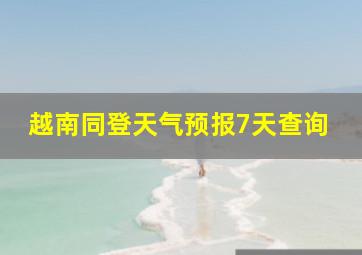 越南同登天气预报7天查询